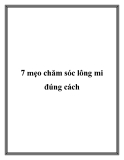 7 mẹo chăm sóc lông mi đúng cách